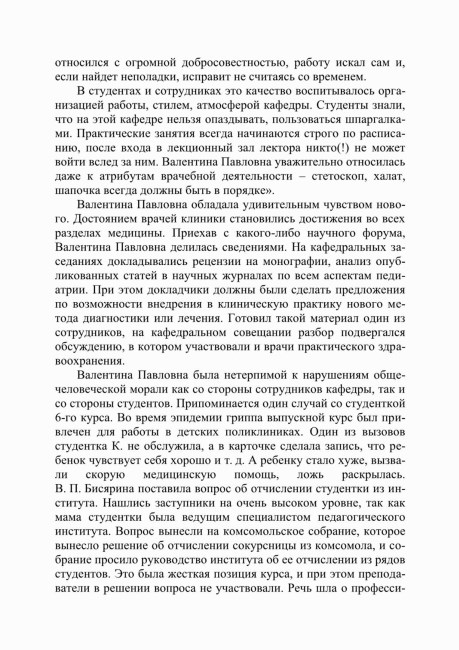 относился с огромной добросовестностью, работу искал сам и, если найдет неполадки, исправит не считаясь со временем.

В студентах и сотрудниках это качество воспитывалось организацией работы, стилем, атмосферой кафедры. Студенты знали, что на этой кафедре нельзя опаздывать, пользоваться шпаргалками. Практические занятия всегда начинаются строго по расписанию, после входа в лекционный зал лектора никто(!) не может войти вслед за ним. Валентина Павловна уважительно относилась даже к атрибутам врачебной деятельности – стетоскоп, халат, шапочка всегда должны быть в порядке».

Валентина Павловна обладала удивительным чувством нового. Достоянием врачей клиники становились достижения во всех разделах медицины. Приехав с какого-либо научного форума, Валентина Павловна делилась сведениями. На кафедральных заседаниях докладывались рецензии на монографии, анализ опубликованных статей в научных журналах по всем аспектам педиатрии. При этом докладчики должны были сделать предложения по возможности внедрения в клиническую практику нового метода диагностики или лечения. Готовил такой материал один из сотрудников, на кафедральном совещании разбор подвергался обсуждению, в котором участвовали и врачи практического здравоохранения.

Валентина Павловна была нетерпимой к нарушениям общечеловеческой морали как со стороны сотрудников кафедры, так и со стороны студентов. Припоминается один случай со студенткой 6-го курса. Во время эпидемии гриппа выпускной курс был привлечен для работы в детских поликлиниках. Один из вызовов студентка К. не обслужила, а в карточке сделала запись, что ребенок чувствует себя хорошо и т. д. А ребенку стало хуже, вызвали скорую медицинскую помощь, ложь раскрылась. В. П. Бисярина поставила вопрос об отчислении студентки из института. Нашлись заступники на очень высоком уровне, так как мама студентки была ведущим специалистом педагогического института. Вопрос вынесли на комсомольское собрание, которое вынесло решение об отчислении сокурсницы из комсомола, и собрание просило руководство института об ее отчислении из рядов студентов. Это была жесткая позиция курса, и при этом преподаватели в решении вопроса не участвовали. Речь шла о професси-